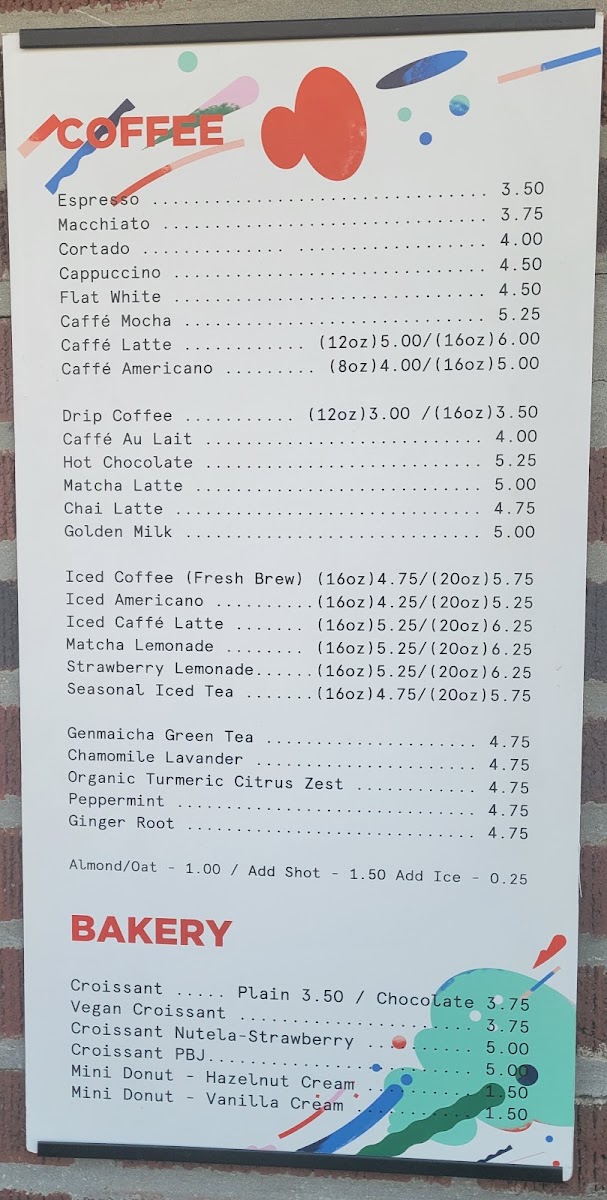 COFFEE

Espresso 3.50
Macchiato 3.75
Cortado 4.00
Cappuccino 4.50
Flat White 4.50
Caffé Mocha 5.25
Caffé Latte (12oz)5.00/(16oz)6.00
Caffé Americano (8oz)4.00/(16oz)5.00

Drip Coffee (12oz)3.00 /(16oz)3.50
Caffé Au Lait 4.00
Hot Chocolate 5.25
Matcha Latte 5.00
Chai Latte 4.75
Golden Milk 5.00

Iced Coffee (Fresh Brew) (16oz)4.75/(20oz)5.75
Iced Americano (16oz)4.25/(20oz)5.25
Iced Caffé Latte (16oz)5.25/(20oz)6.25
Matcha Lemonade (16oz)5.25/(20oz)6.25
Strawberry Lemonade (16oz)5.25/(20oz)6.25
Seasonal Iced Tea (16oz)4.75/(20oz)5.75

Genmaicha Green Tea 4.75
Chamomile Lavander 4.75
Organic Turmeric Citrus Zest 4.75
Peppermint 4.75
Ginger Root 4.75

Almond/Oat - 1.00 / Add Shot - 1.50 Add Ice - 0.25

BAKERY

Croissant Plain 3.50 / Chocolate 3.75
Vegan Croissant 3.75
Croissant Nutela-Strawberry 5.00
Croissant PBJ 5.00
Mini Donut - Hazelnut Cream 1.50
Mini Donut - Vanilla Cream 1.50